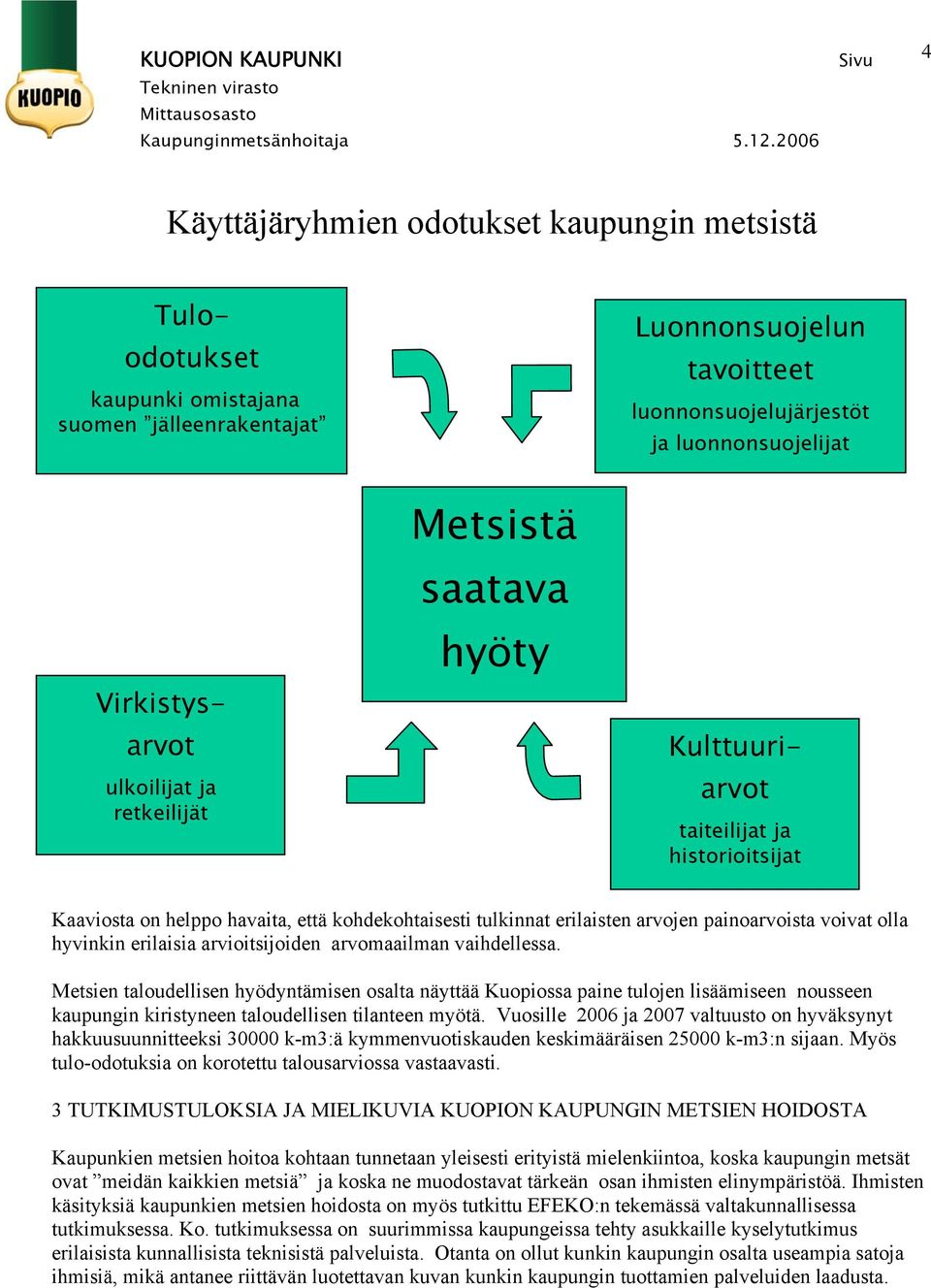 KUOPIO

KUOPION KAUPUNKI
Tekninen virasto
Mittausosasto
Kaupunginmetsänhoitaja

Sivu 4

5.12.2006

Käyttäjäryhmien odotukset kaupungin metsistä

Tulo-odotukset
kaupunki omistajana
suomen ”jälleenrakentajat”

Luonnonsuojelun tavoitteet
luonnonsuojelujärjestöt ja luonnonsuojelijat

Metsistä saatava hyöty

Virkistys-arvot
ulkoilijat ja retkeilijät

Kulttuuri-arvot
taiteilijat ja historioitsijat

Kaaviosta on helppo havaita, että kohdekohtaisesti tulkinnat erilaisten arvojen painoarvoista voivat olla hyvinkin erilaisia arvioitsijoiden arvomaailman vaihdellessa.

Metsien taloudellisen hyödyntämisen osalta näyttää Kuopiossa paine tulojen lisäämiseen nousseen kaupungin kiristyneen taloudellisen tilanteen myötä. Vuosille 2006 ja 2007 valtuusto on hyväksynyt hakkuusuunnitteeksi 30000 k-m3:ä kymmenvuotiskauden keskimääräisen 25000 k-m3:n sijaan. Myös tulo-odotuksia on korotettu talousarviossa vastaavasti.

3 TUTKIMUSTULOKSIA JA MIELIKUVIA KUOPION KAUPUNGIN METSIEN HOIDOSTA

Kaupunkien metsien hoitoa kohtaan tunnetaan yleisesti erityistä mielenkiintoa, koska kaupungin metsät ovat ”meidän kaikkien metsiä” ja koska ne muodostavat tärkeän osan ihmisten elinympäristöä. Ihmisten käsityksiä kaupunkien metsien hoidosta on myös tutkittu EFEKO:n tekemässä valtakunnallisessa tutkimuksessa. Ko. tutkimuksessa on suurimmissa kaupungeissa tehty asukkaille kyselytutkimus erilaisista kunnallisista teknisistä palveluista. Otanta on ollut kunkin kaupungin osalta useampia satoja ihmisiä, mikä antanee riittävän luotettavan kuvan kunkin kaupungin tuottamien palveluiden laadusta.